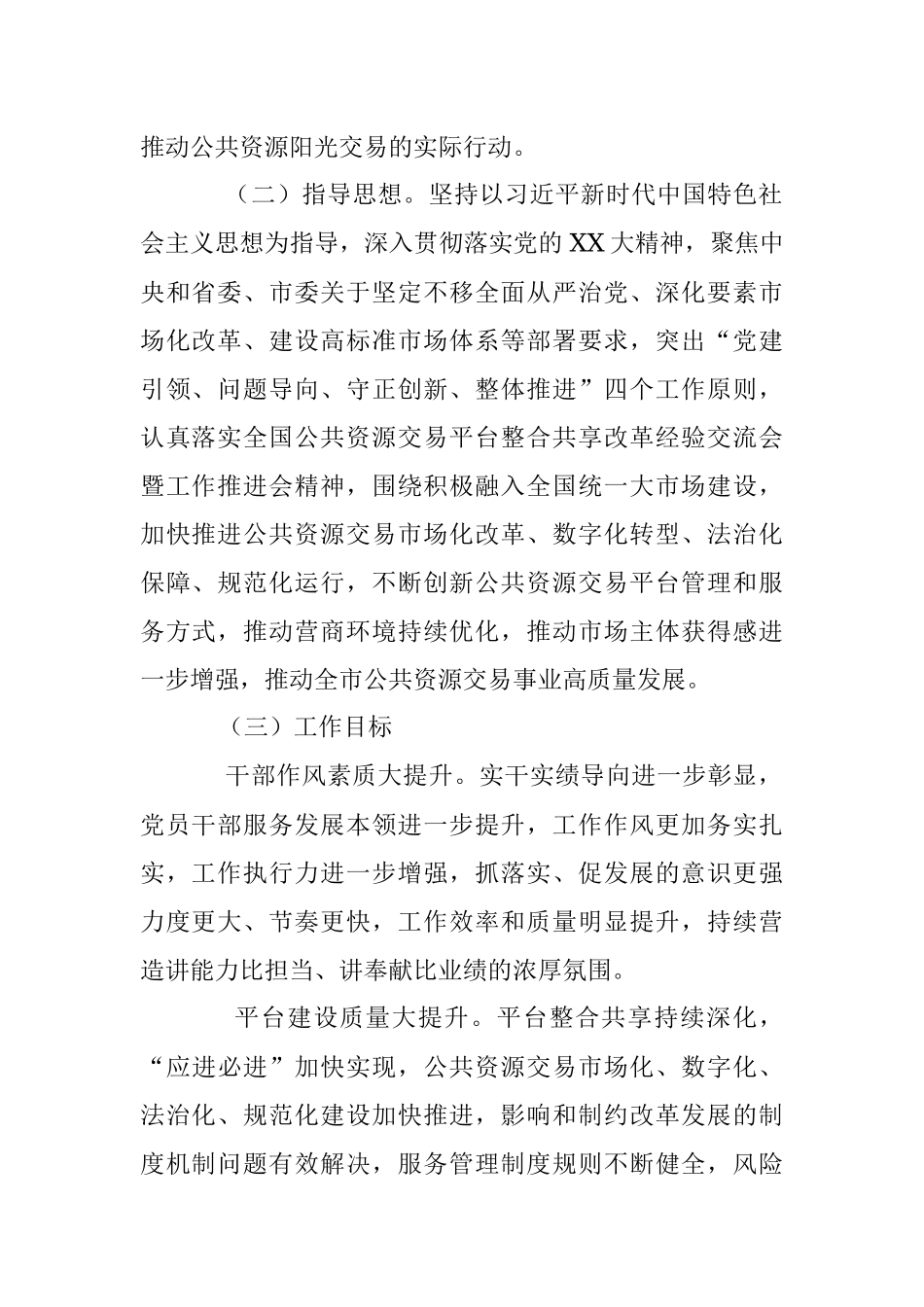 推动公共资源阳光交易的实际行动。

（二）指导思想。坚持以习近平新时代中国特色社会主义思想为指导，深入贯彻落实党的XX大精神，聚焦中央和省委、市委关于坚定不移全面从严治党、深化要素市场化改革、建设高标准市场体系等部署要求，突出“党建引领、问题导向、守正创新、整体推进”四个工作原则，认真落实全国公共资源交易平台整合共享改革经验交流会暨工作推进会精神，围绕积极融入全国统一大市场建设，加快推进公共资源交易市场化改革、数字化转型、法治化保障、规范化运行，不断创新公共资源交易平台管理和服务方式，推动营商环境持续优化，推动市场主体获得感进一步增强，推动全市公共资源交易事业高质量发展。

（三）工作目标

干部作风素质大提升。实干实绩导向进一步彰显，党员干部服务发展本领进一步提升，工作作风更加务实扎实，工作执行力进一步增强，抓落实、促发展的意识更强力度更大、节奏更快，工作效率和质量明显提升，持续营造讲能力比担当、讲奉献比业绩的浓厚氛围。

平台建设质量大提升。平台整合共享持续深化，“应进必进”加快实现，公共资源交易市场化、数字化、法治化、规范化建设加快推进，影响和制约改革发展的制度机制问题有效解决，服务管理制度规则不断健全，风险